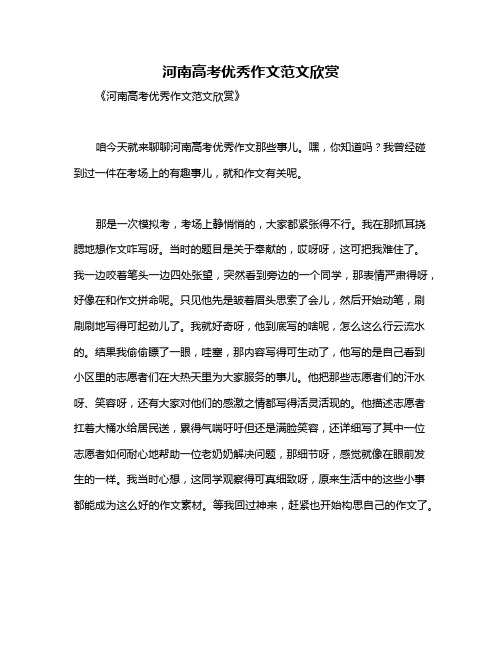 河南高考优秀作文范文欣赏

《河南高考优秀作文范文欣赏》

咱今天就来聊聊河南高考优秀作文那些事儿。嘿，你知道吗？我曾经碰到过一件在考场上的有趣事儿，就和作文有关呢。

那是一次模拟考，考场上静悄悄的，大家都紧张得不行。我在那抓耳挠腮地想作文咋写呀。当时的题目是关于奉献的，哎呀呀，这可把我难住了。我一边咬着笔头一边四处张望，突然看到旁边的一个同学，那表情严肃得呀，好像在和作文拼命呢。只见他先是皱着眉头思索了会儿，然后开始动笔，刷刷刷地写得可起劲儿了。我就好奇呀，他到底写的啥呢，怎么这么行云流水的。结果我偷偷瞟了一眼，哇塞，那内容写得可生动了，他写的是自己看到小区里的志愿者们在大热天里为大家服务的事儿。他把那些志愿者们的汗水呀、笑容呀，还有大家对他们的感激之情都写得活灵活现的。他描述志愿者扛着大桶水给居民送，累得气喘吁吁但还是满脸笑容，还详细写了其中一位志愿者如何耐心地帮助一位老奶奶解决问题，那细节呀，感觉就像在眼前发生的一样。我当时心想，这同学观察得可真细致呀，原来生活中的这些小事都能成为这么好的作文素材。等我回过神来，赶紧也开始构思自己的作文了。